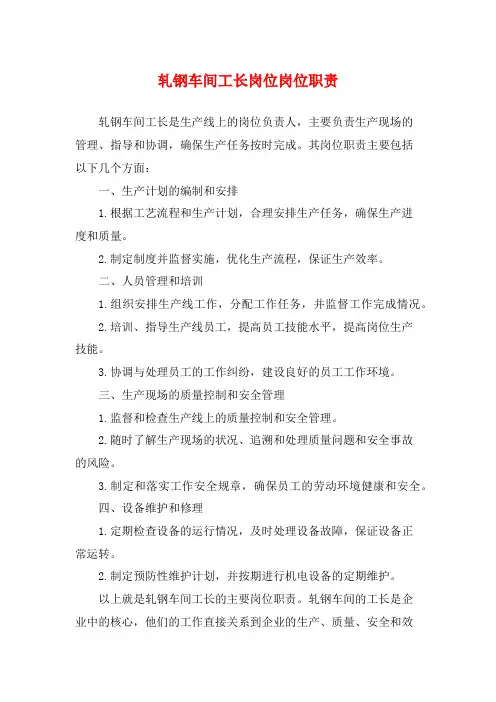 轧钢车间工长岗位岗位职责

轧钢车间工长是生产线上的岗位负责人，主要负责生产现场的管理、指导和协调，确保生产任务按时完成。其岗位职责主要包括以下几个方面：

一、生产计划的编制和安排

1.根据工艺流程和生产计划，合理安排生产任务，确保生产进度和质量。

2.制定制度并监督实施，优化生产流程，保证生产效率。

二、人员管理和培训

1.组织安排生产线工作，分配工作任务，并监督工作完成情况。

2.培训、指导生产线员工，提高员工技能水平，提高岗位生产技能。

3.协调与处理员工的工作纠纷，建设良好的员工工作环境。

三、生产现场的质量控制和安全管理

1.监督和检查生产线上的质量控制和安全管理。

2.随时了解生产现场的状况、追溯和处理质量问题和安全事故的风险。

3.制定和落实工作安全规章，确保员工的劳动环境健康和安全。

四、设备维护和修理

1.定期检查设备的运行情况，及时处理设备故障，保证设备正常运转。

2.制定预防性维护计划，并按期进行机电设备的定期维护。

以上就是轧钢车间工长的主要岗位职责。轧钢车间的工长是企业中的核心，他们的工作直接关系到企业的生产、质量、安全和效